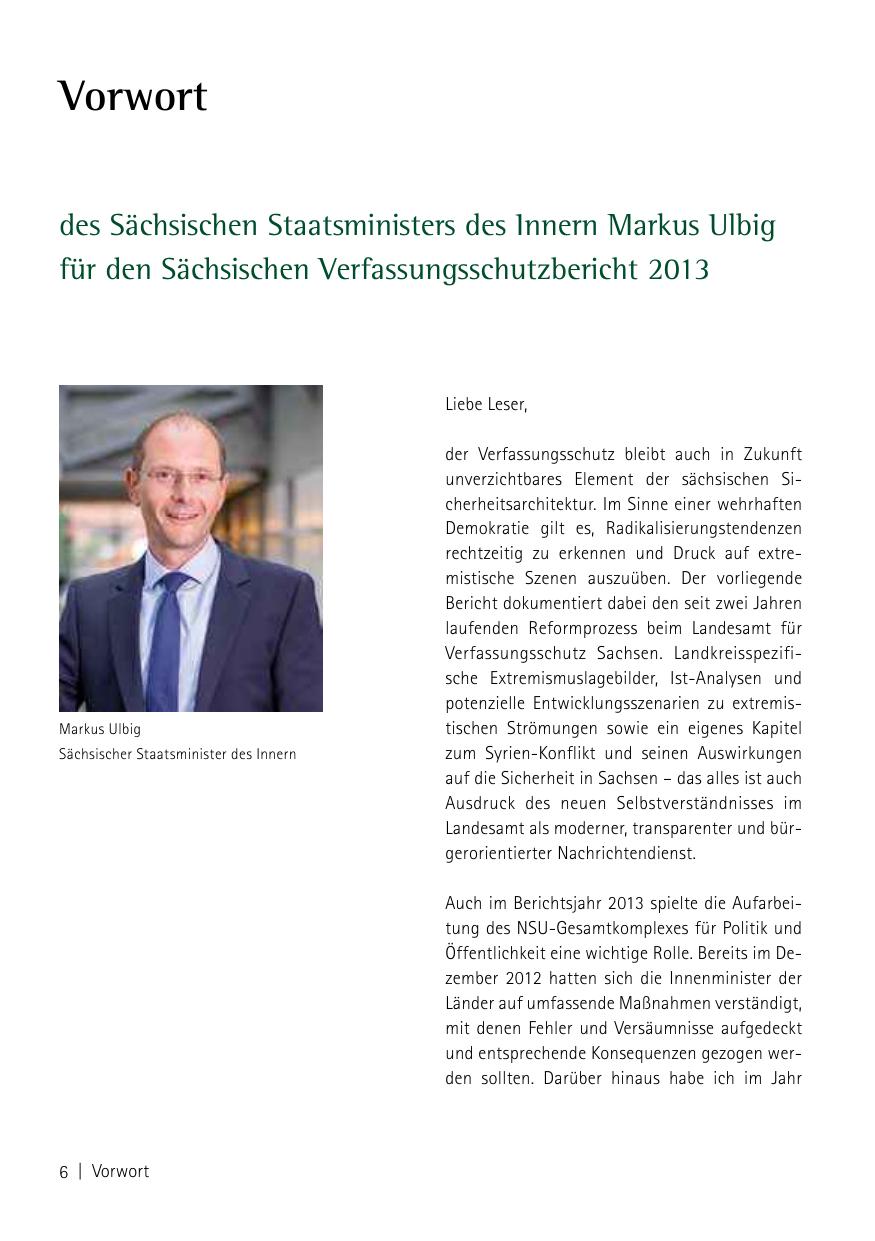 Vorwort

des Sächsischen Staatsministers des Innern Markus Ulbig für den Sächsischen Verfassungsschutzbericht 2013

Markus Ulbig
Sächsischer Staatsminister des Innern

Liebe Leser,

der Verfassungsschutz bleibt auch in Zukunft unverzichtbares Element der sächsischen Sicherheitsarchitektur. Im Sinne einer wehrhaften Demokratie gilt es, Radikalisierungstendenzen rechtzeitig zu erkennen und Druck auf extremistische Szenen auszuüben. Der vorliegende Bericht dokumentiert dabei den seit zwei Jahren laufenden Reformprozess beim Landesamt für Verfassungsschutz Sachsen. Landkreisspezifische Extremismuslagebilder, Ist-Analysen und potenzielle Entwicklungsszenarien zu extremistischen Strömungen sowie ein eigenes Kapitel zum Syrien-Konflikt und seinen Auswirkungen auf die Sicherheit in Sachsen – das alles ist auch Ausdruck des neuen Selbstverständnisses im Landesamt als moderner, transparenter und bürgerorientierter Nachrichtendienst.

Auch im Berichtsjahr 2013 spielte die Aufarbeitung des NSU-Gesamtkomplexes für Politik und Öffentlichkeit eine wichtige Rolle. Bereits im Dezember 2012 hatten sich die Innenminister der Länder auf umfassende Maßnahmen verständigt, mit denen Fehler und Versäumnisse aufgedeckt und entsprechende Konsequenzen gezogen werden sollten. Darüber hinaus habe ich im Jahr

6 | Vorwort